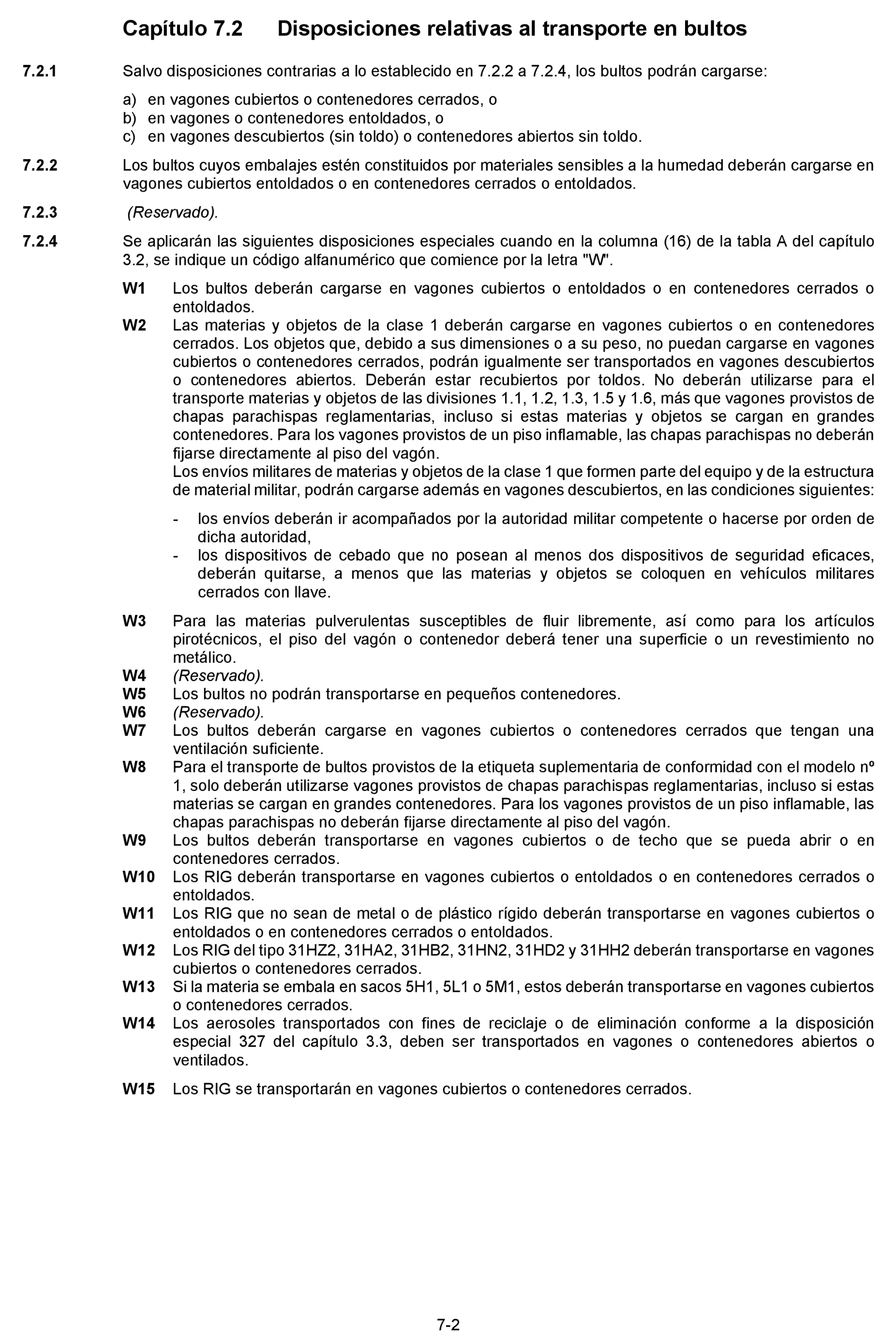 Capítulo 7.2 Disposiciones relativas al transporte en bultos

7.2.1 Salvo disposiciones contrarias a lo establecido en 7.2.2 a 7.2.4, los bultos podrán cargarse:

a) en vagones cubiertos o contenedores cerrados, o
b) en vagones o contenedores entoldados, o
c) en vagones descubiertos (sin toldo) o contenedores abiertos sin toldo.

7.2.2 Los bultos cuyos embalajes estén constituidos por materiales sensibles a la humedad deberán cargarse en vagones cubiertos entoldados o en contenedores cerrados o entoldados.

7.2.3 (Reservado).

7.2.4 Se aplicarán las siguientes disposiciones especiales cuando en la columna (16) de la tabla A del capítulo 3.2, se indique un código alfanumérico que comience por la letra "W".

W1 Los bultos deberán cargarse en vagones cubiertos o entoldados o en contenedores cerrados o entoldados.

W2 Las materias y objetos de la clase 1 deberán cargarse en vagones cubiertos o en contenedores cerrados. Los objetos que, debido a sus dimensiones o a su peso, no puedan cargarse en vagones cubiertos o contenedores cerrados, podrán igualmente ser transportados en vagones descubiertos o contenedores abiertos. Deberán estar recubiertos por toldos. No deberán utilizarse para el transporte materias y objetos de las divisiones 1.1, 1.2, 1.3, 1.5 y 1.6, más que vagones provistos de chapas parachispas reglamentarias, incluso si estas materias y objetos se cargan en grandes contenedores. Para los vagones provistos de un piso inflamable, las chapas parachispas no deberán fijarse directamente al piso del vagón.
Los envíos militares de materias y objetos de la clase 1 que formen parte del equipo y de la estructura de material militar, podrán cargarse además en vagones descubiertos, en las condiciones siguientes:

- los envíos deberán ir acompañados por la autoridad militar competente o hacerse por orden de dicha autoridad,
- los dispositivos de cebado que no posean al menos dos dispositivos de seguridad eficaces, deberán quitarse, a menos que las materias y objetos se coloquen en vehículos militares cerrados con llave.

W3 Para las materias pulverulentas susceptibles de fluir libremente, así como para los artículos pirotécnicos, el piso del vagón o contenedor deberá tener una superficie o un revestimiento no metálico.
W4 (Reservado).
W5 Los bultos no podrán transportarse en pequeños contenedores.
W6 (Reservado).
W7 Los bultos deberán cargarse en vagones cubiertos o contenedores cerrados que tengan una ventilación suficiente.
W8 Para el transporte de bultos provistos de la etiqueta suplementaria de conformidad con el modelo nº 1, solo deberán utilizarse vagones provistos de chapas parachispas reglamentarias, incluso si estas materias se cargan en grandes contenedores. Para los vagones provistos de un piso inflamable, las chapas parachispas no deberán fijarse directamente al piso del vagón.
W9 Los bultos deberán transportarse en vagones cubiertos o de techo que se pueda abrir o en contenedores cerrados.
W10 Los RIG deberán transportarse en vagones cubiertos o entoldados o en contenedores cerrados o entoldados.
W11 Los RIG que no sean de metal o de plástico rígido deberán transportarse en vagones cubiertos o entoldados o en contenedores cerrados o entoldados.
W12 Los RIG del tipo 31HZ2, 31HA2, 31HB2, 31HN2, 31HD2 y 31HH2 deberán transportarse en vagones cubiertos o contenedores cerrados.
W13 Si la materia se embala en sacos 5H1, 5L1 o 5M1, estos deberán transportarse en vagones cubiertos o contenedores cerrados.
W14 Los aerosoles transportados con fines de reciclaje o de eliminación conforme a la disposición especial 327 del capítulo 3.3, deben ser transportados en vagones o contenedores abiertos o ventilados.

W15 Los RIG se transportarán en vagones cubiertos o contenedores cerrados.

7-2